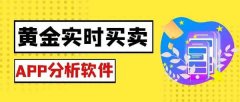 黄金实时买卖

APP分析软件